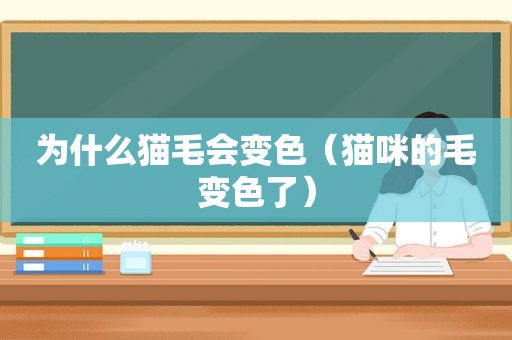 为什么猫毛会变色（猫咪的毛变色了）